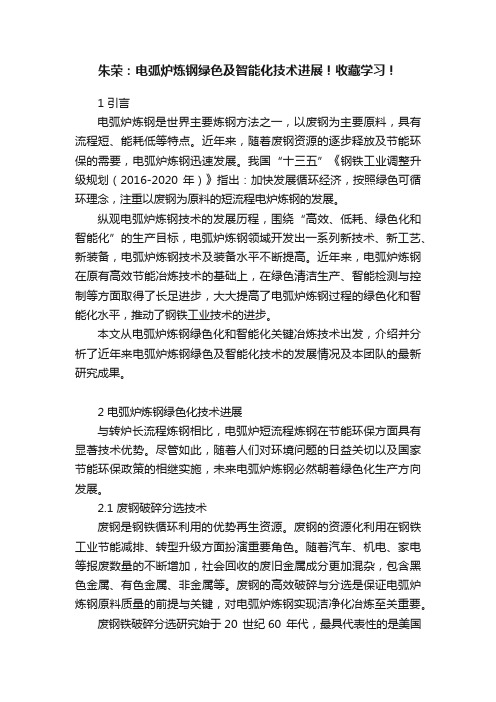 朱荣：电弧炉炼钢绿色及智能化技术进展！收藏学习！

1 引言

电弧炉炼钢是世界主要炼钢方法之一，以废钢为主要原料，具有流程短、能耗低等特点。近年来，随着废钢资源的逐步释放及节能环保的需要，电弧炉炼钢迅速发展。我国“十三五”《钢铁工业调整升级规划（2016-2020 年）》指出：加快发展循环经济，按照绿色可循环理念，注重以废钢为原料的短流程电炉炼钢的发展。

纵观电弧炉炼钢技术的发展历程，围绕“高效、低耗、绿色化和智能化”的生产目标，电弧炉炼钢领域开发出一系列新技术、新工艺、新装备，电弧炉炼钢技术及装备水平不断提高。近年来，电弧炉炼钢在原有高效节能冶炼技术的基础上，在绿色清洁生产、智能检测与控制等方面取得了长足进步，大大提高了电弧炉炼钢过程的绿色化和智能化水平，推动了钢铁工业技术的进步。

本文从电弧炉炼钢绿色化和智能化关键冶炼技术出发，介绍并分析了近年来电弧炉炼钢绿色及智能化技术的发展情况及本团队的最新研究成果。

2 电弧炉炼钢绿色化技术进展

与转炉长流程炼钢相比，电弧炉短流程炼钢在节能环保方面具有显著技术优势。尽管如此，随着人们对环境问题的日益关切以及国家节能环保政策的相继实施，未来电弧炉炼钢必然朝着绿色化生产方向发展。

2.1 废钢破碎分选技术

废钢是钢铁循环利用的优势再生资源。废钢的资源化利用在钢铁工业节能减排、转型升级方面扮演重要角色。随着汽车、机电、家电等报废数量的不断增加，社会回收的废旧金属成分更加混杂，包含黑色金属、有色金属、非金属等。废钢的高效破碎与分选是保证电弧炉炼钢原料质量的前提与关键，对电弧炉炼钢实现洁净化冶炼至关重要。

废钢铁破碎分选研究始于 20 世纪 60 年代，最具代表性的是美国